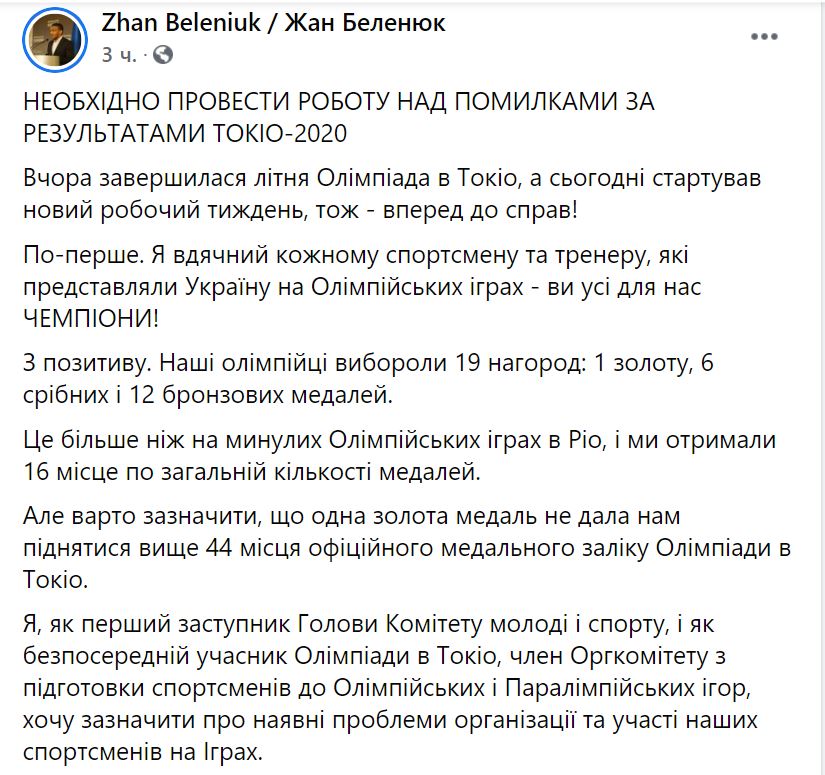 Zhan Beleniuk / Жан Беленюк
3 ч. ·

НЕОБХІДНО ПРОВЕСТИ РОБОТУ НАД ПОМИЛКАМИ ЗА РЕЗУЛЬТАТАМИ ТОКІО-2020

Вчора завершилася літня Олімпіада в Токіо, а сьогодні стартував новий робочий тиждень, тож - вперед до справ!

По-перше. Я вдячний кожному спортсмену та тренеру, які представляли Україну на Олімпійських іграх - ви усі для нас ЧЕМПІОНИ!

З позитиву. Наші олімпійці вибороли 19 нагород: 1 золоту, 6 срібних і 12 бронзових медалей.

Це більше ніж на минулих Олімпійських іграх в Ріо, і ми отримали 16 місце по загальній кількості медалей.

Але варто зазначити, що одна золота медаль не дала нам піднятися вище 44 місця офіційного медального заліку Олімпіади в Токіо.

Я, як перший заступник Голови Комітету молоді і спорту, і як безпосередній учасник Олімпіади в Токіо, член Оргкомітету з підготовки спортсменів до Олімпійських і Паралімпійських ігор, хочу зазначити про наявні проблеми організації та участі наших спортсменів на Іграх.